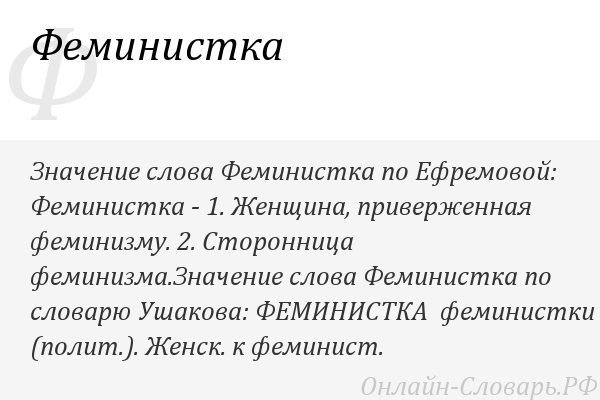 Ф

Феминистка

Значение слова Феминистка по Ефремовой: Феминистка - 1. Женщина, приверженная феминизму. 2. Сторонница феминизма.Значение слова Феминистка по словарю Ушакова: ФЕМИНИСТКА феминистки (полит.). Женск. к феминист.

Онлайн-Словарь.РФ